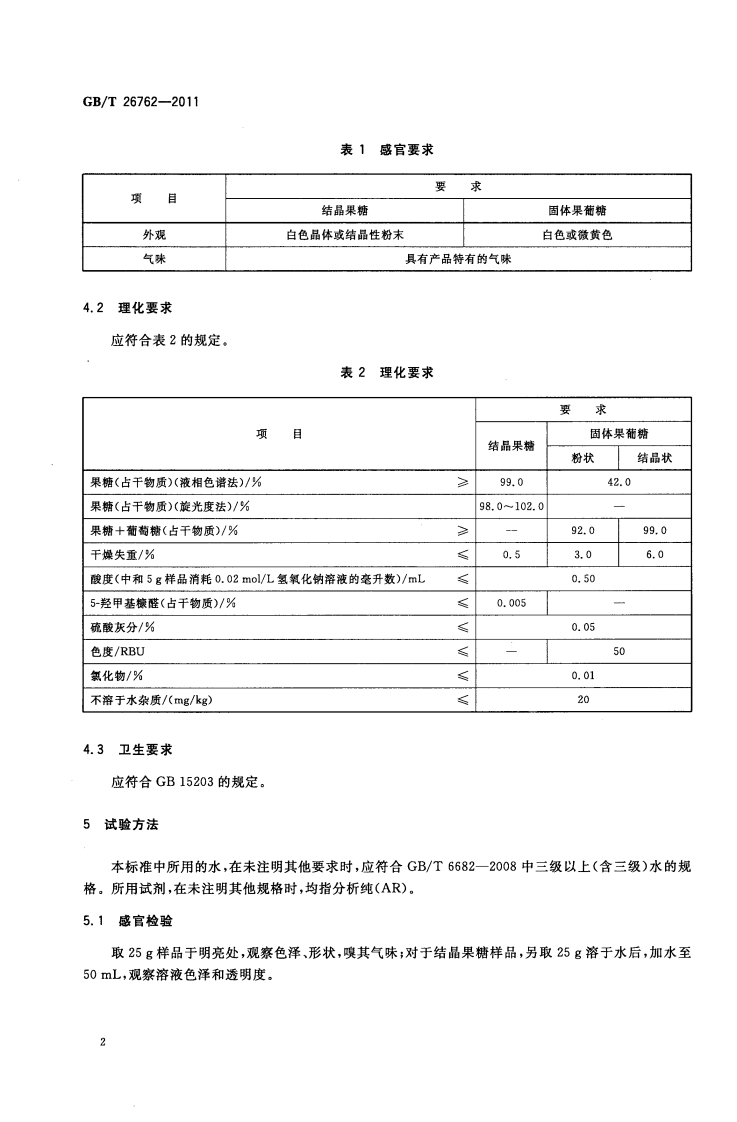 GB/T 26762—2011

表 1 感官要求

| 项　目 | 要　求 | |
|---|---|---|
| | 结晶果糖 | 固体果葡糖 |
| 外观 | 白色晶体或结晶性粉末 | 白色或微黄色 |
| 气味 | 具有产品特有的气味 | |

4.2 理化要求

应符合表 2 的规定。

表 2 理化要求

| 项　目 | | 要　求 | | |
|---|---|---|---|---|
| | | 结晶果糖 | 固体果葡糖 | |
| | | | 粉状 | 结晶状 |
| 果糖(占干物质)(液相色谱法)/% | ≥ | 99.0 | 42.0 | |
| 果糖(占干物质)(旋光度法)/% | | 98.0～102.0 | — | |
| 果糖＋葡萄糖(占干物质)/% | ≥ | — | 92.0 | 99.0 |
| 干燥失重/% | ≤ | 0.5 | 3.0 | 6.0 |
| 酸度(中和 5 g 样品消耗 0.02 mol/L 氢氧化钠溶液的毫升数)/mL | ≤ | 0.50 | | |
| 5-羟甲基糠醛(占干物质)/% | ≤ | 0.005 | — | |
| 硫酸灰分/% | ≤ | 0.05 | | |
| 色度/RBU | ≤ | — | 50 | |
| 氯化物/% | ≤ | 0.01 | | |
| 不溶于水杂质/(mg/kg) | ≤ | 20 | | |

4.3 卫生要求

应符合 GB 15203 的规定。

5 试验方法

本标准中所用的水,在未注明其他要求时,应符合 GB/T 6682—2008 中三级以上(含三级)水的规格。所用试剂,在未注明其他规格时,均指分析纯(AR)。

5.1 感官检验

取 25 g 样品于明亮处,观察色泽、形状,嗅其气味;对于结晶果糖样品,另取 25 g 溶于水后,加水至 50 mL,观察溶液色泽和透明度。

2